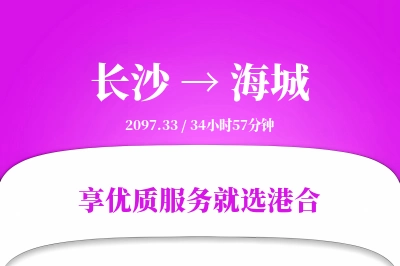 长沙 → 海城

2097.33 / 34小时57分钟

享优质服务就选港合